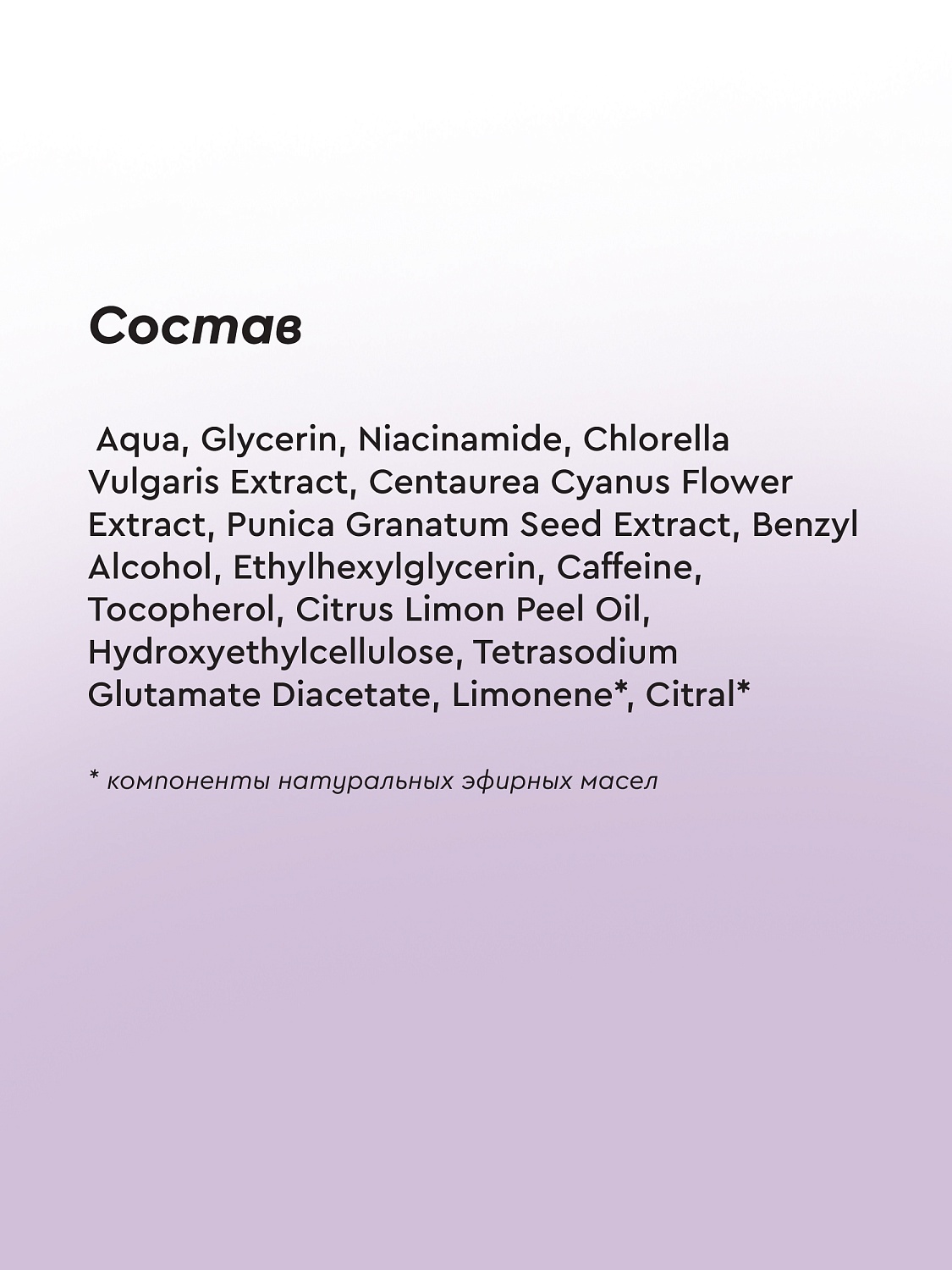 Состав

Aqua, Glycerin, Niacinamide, Chlorella Vulgaris Extract, Centaurea Cyanus Flower Extract, Punica Granatum Seed Extract, Benzyl Alcohol, Ethylhexylglycerin, Caffeine, Tocopherol, Citrus Limon Peel Oil, Hydroxyethylcellulose, Tetrasodium Glutamate Diacetate, Limonene*, Citral*

* компоненты натуральных эфирных масел